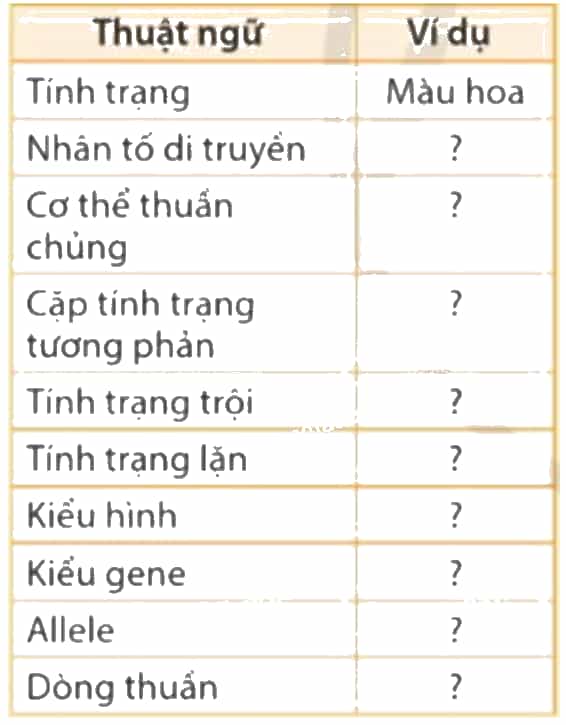 | Thuật ngữ | Ví dụ |
|---|---|
| Tính trạng | Màu hoa |
| Nhân tố di truyền | ? |
| Cơ thể thuần chủng | ? |
| Cặp tính trạng tương phản | ? |
| Tính trạng trội | ? |
| Tính trạng lặn | ? |
| Kiểu hình | ? |
| Kiểu gene | ? |
| Allele | ? |
| Dòng thuần | ? |